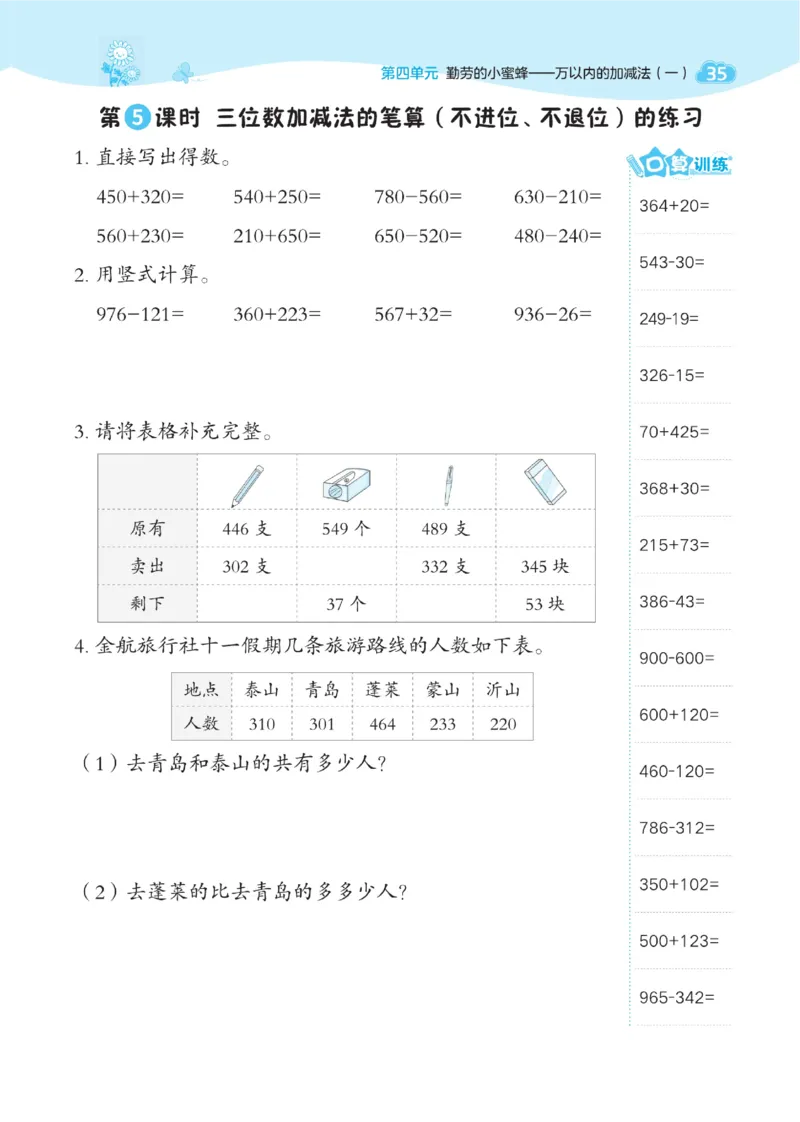 第四单元 勤劳的小蜜蜂——万以内的加减法（一） 35

第5课时 三位数加减法的笔算（不进位、不退位）的练习

1. 直接写出得数。

450+320=　540+250=　780−560=　630−210=

560+230=　210+650=　650−520=　480−240=

2. 用竖式计算。

976−121=　360+223=　567+32=　936−26=

3. 请将表格补充完整。

| | | | | |
|---|---|---|---|---|
| 原有 | 446 支 | 549 个 | 489 支 | |
| 卖出 | 302 支 | | 332 支 | 345 块 |
| 剩下 | | 37 个 | | 53 块 |

4. 金航旅行社十一假期几条旅游路线的人数如下表。

| 地点 | 泰山 | 青岛 | 蓬莱 | 蒙山 | 沂山 |
|---|---|---|---|---|---|
| 人数 | 310 | 301 | 464 | 233 | 220 |

（1）去青岛和泰山的共有多少人？

（2）去蓬莱的比去青岛的多多少人？

口算训练

364+20=

543-30=

249-19=

326-15=

70+425=

368+30=

215+73=

386-43=

900-600=

600+120=

460-120=

786-312=

350+102=

500+123=

965-342=